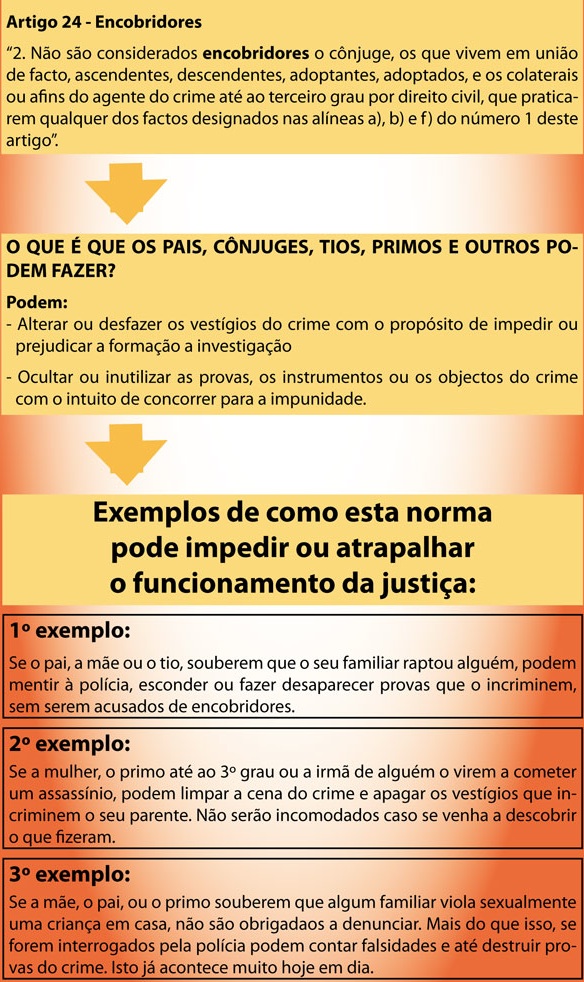 Artigo 24 - Encobridores

"2. Não são considerados encobridores o cônjuge, os que vivem em união de facto, ascendentes, descendentes, adoptantes, adoptados, e os colaterais ou afins do agente do crime até ao terceiro grau por direito civil, que praticarem qualquer dos factos designados nas alíneas a), b) e f) do número 1 deste artigo".

O QUE É QUE OS PAIS, CÔNJUGES, TIOS, PRIMOS E OUTROS PODEM FAZER?

Podem:
- Alterar ou desfazer os vestígios do crime com o propósito de impedir ou prejudicar a formação a investigação
- Ocultar ou inutilizar as provas, os instrumentos ou os objectos do crime com o intuito de concorrer para a impunidade.

Exemplos de como esta norma pode impedir ou atrapalhar o funcionamento da justiça:

1º exemplo:

Se o pai, a mãe ou o tio, souberem que o seu familiar raptou alguém, podem mentir à polícia, esconder ou fazer desaparecer provas que o incriminem, sem serem acusados de encobridores.

2º exemplo:

Se a mulher, o primo até ao 3º grau ou a irmã de alguém o virem a cometer um assassínio, podem limpar a cena do crime e apagar os vestígios que incriminem o seu parente. Não serão incomodados caso se venha a descobrir o que fizeram.

3º exemplo:

Se a mãe, o pai, ou o primo souberem que algum familiar viola sexualmente uma criança em casa, não são obrigadaos a denunciar. Mais do que isso, se forem interrogados pela polícia podem contar falsidades e até destruir provas do crime. Isto já acontece muito hoje em dia.